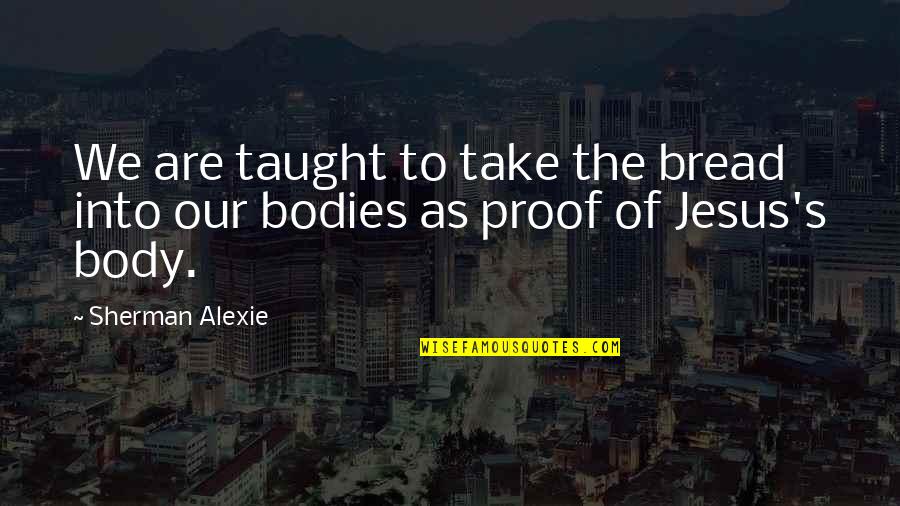 We are taught to take the bread into our bodies as proof of Jesus's body.

~ Sherman Alexie

WISEFAMOUSQUOTES.COM